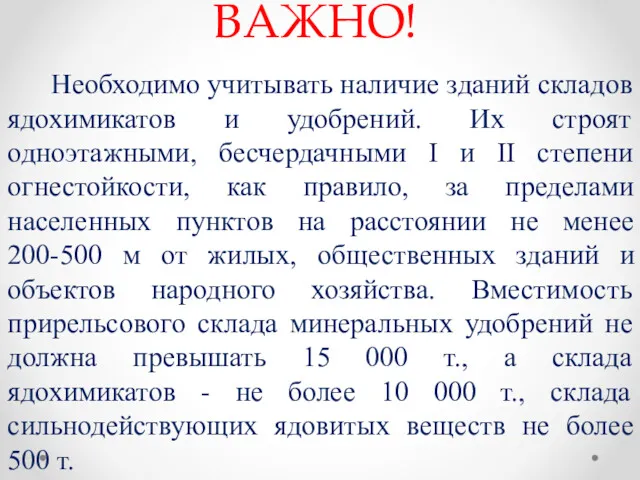 ВАЖНО!

Необходимо учитывать наличие зданий складов ядохимикатов и удобрений. Их строят одноэтажными, бесчердачными I и II степени огнестойкости, как правило, за пределами населенных пунктов на расстоянии не менее 200-500 м от жилых, общественных зданий и объектов народного хозяйства. Вместимость прирельсового склада минеральных удобрений не должна превышать 15 000 т., а склада ядохимикатов - не более 10 000 т., склада сильнодействующих ядовитых веществ не более 500 т.